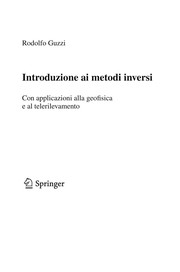 Rodolfo Guzzi

Introduzione ai metodi inversi

Con applicazioni alla geofisica e al telerilevamento

Springer